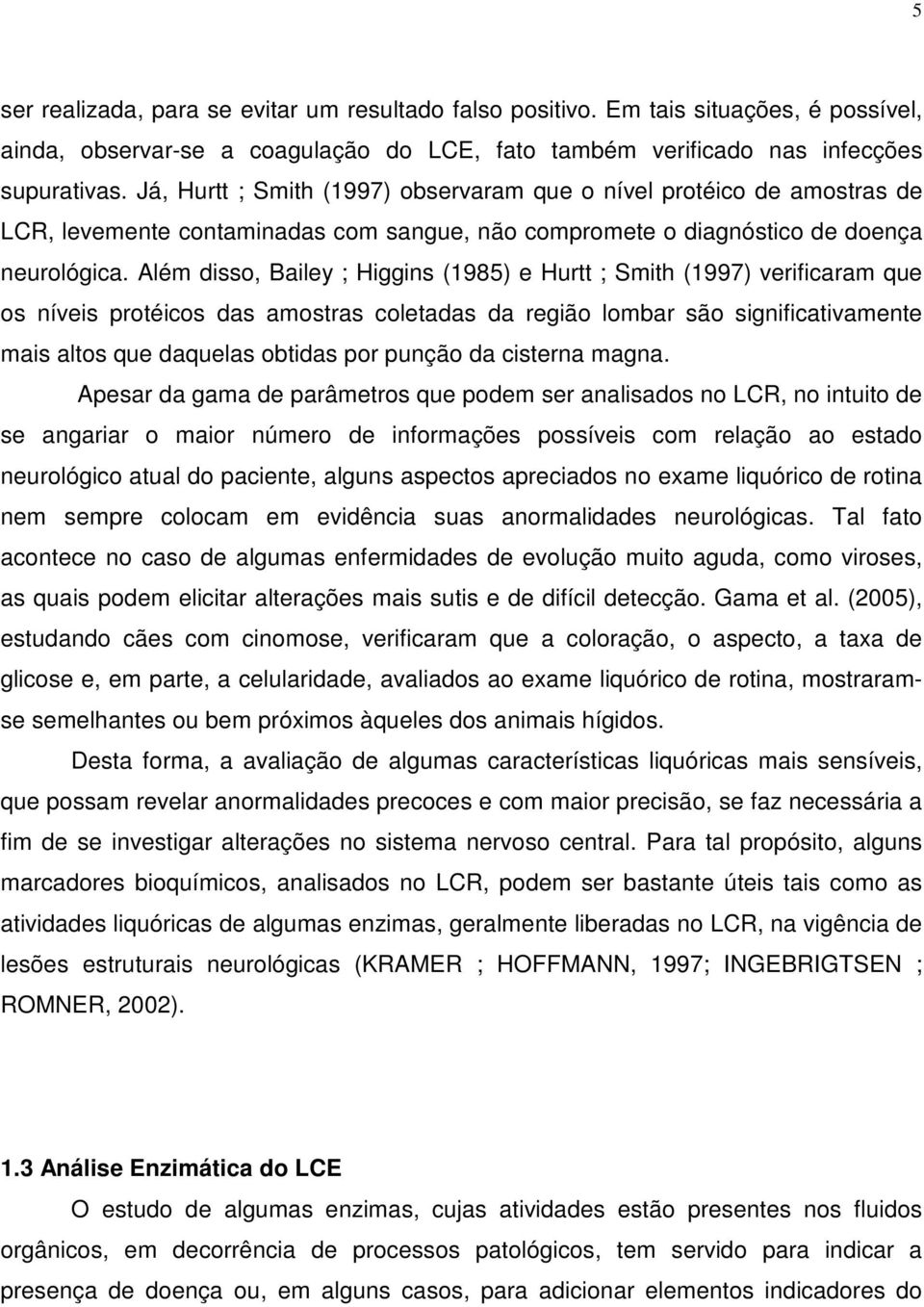 5

ser realizada, para se evitar um resultado falso positivo. Em tais situações, é possível, ainda, observar-se a coagulação do LCE, fato também verificado nas infecções supurativas. Já, Hurtt ; Smith (1997) observaram que o nível protéico de amostras de LCR, levemente contaminadas com sangue, não compromete o diagnóstico de doença neurológica. Além disso, Bailey ; Higgins (1985) e Hurtt ; Smith (1997) verificaram que os níveis protéicos das amostras coletadas da região lombar são significativamente mais altos que daquelas obtidas por punção da cisterna magna.

Apesar da gama de parâmetros que podem ser analisados no LCR, no intuito de se angariar o maior número de informações possíveis com relação ao estado neurológico atual do paciente, alguns aspectos apreciados no exame liquórico de rotina nem sempre colocam em evidência suas anormalidades neurológicas. Tal fato acontece no caso de algumas enfermidades de evolução muito aguda, como viroses, as quais podem elicitar alterações mais sutis e de difícil detecção. Gama et al. (2005), estudando cães com cinomose, verificaram que a coloração, o aspecto, a taxa de glicose e, em parte, a celularidade, avaliados ao exame liquórico de rotina, mostraram-se semelhantes ou bem próximos àqueles dos animais hígidos.

Desta forma, a avaliação de algumas características liquóricas mais sensíveis, que possam revelar anormalidades precoces e com maior precisão, se faz necessária a fim de se investigar alterações no sistema nervoso central. Para tal propósito, alguns marcadores bioquímicos, analisados no LCR, podem ser bastante úteis tais como as atividades liquóricas de algumas enzimas, geralmente liberadas no LCR, na vigência de lesões estruturais neurológicas (KRAMER ; HOFFMANN, 1997; INGEBRIGTSEN ; ROMNER, 2002).

1.3 Análise Enzimática do LCE

O estudo de algumas enzimas, cujas atividades estão presentes nos fluidos orgânicos, em decorrência de processos patológicos, tem servido para indicar a presença de doença ou, em alguns casos, para adicionar elementos indicadores do